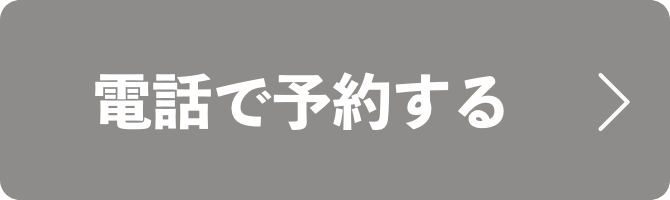 電話で予約する